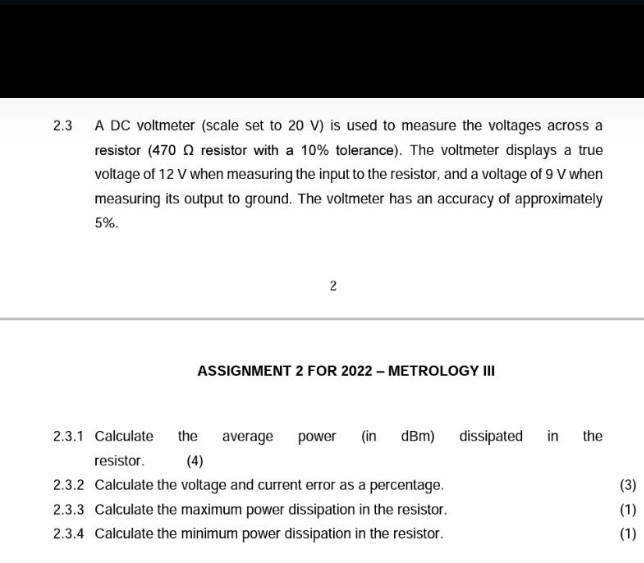 2.3 A DC voltmeter (scale set to 20 V) is used to measure the voltages across a resistor (470 Ω resistor with a 10% tolerance). The voltmeter displays a true voltage of 12 V when measuring the input to the resistor, and a voltage of 9 V when measuring its output to ground. The voltmeter has an accuracy of approximately 5%.

2

ASSIGNMENT 2 FOR 2022 – METROLOGY III

2.3.1 Calculate the average power (in dBm) dissipated in the resistor. (4)

2.3.2 Calculate the voltage and current error as a percentage. (3)

2.3.3 Calculate the maximum power dissipation in the resistor. (1)

2.3.4 Calculate the minimum power dissipation in the resistor. (1)